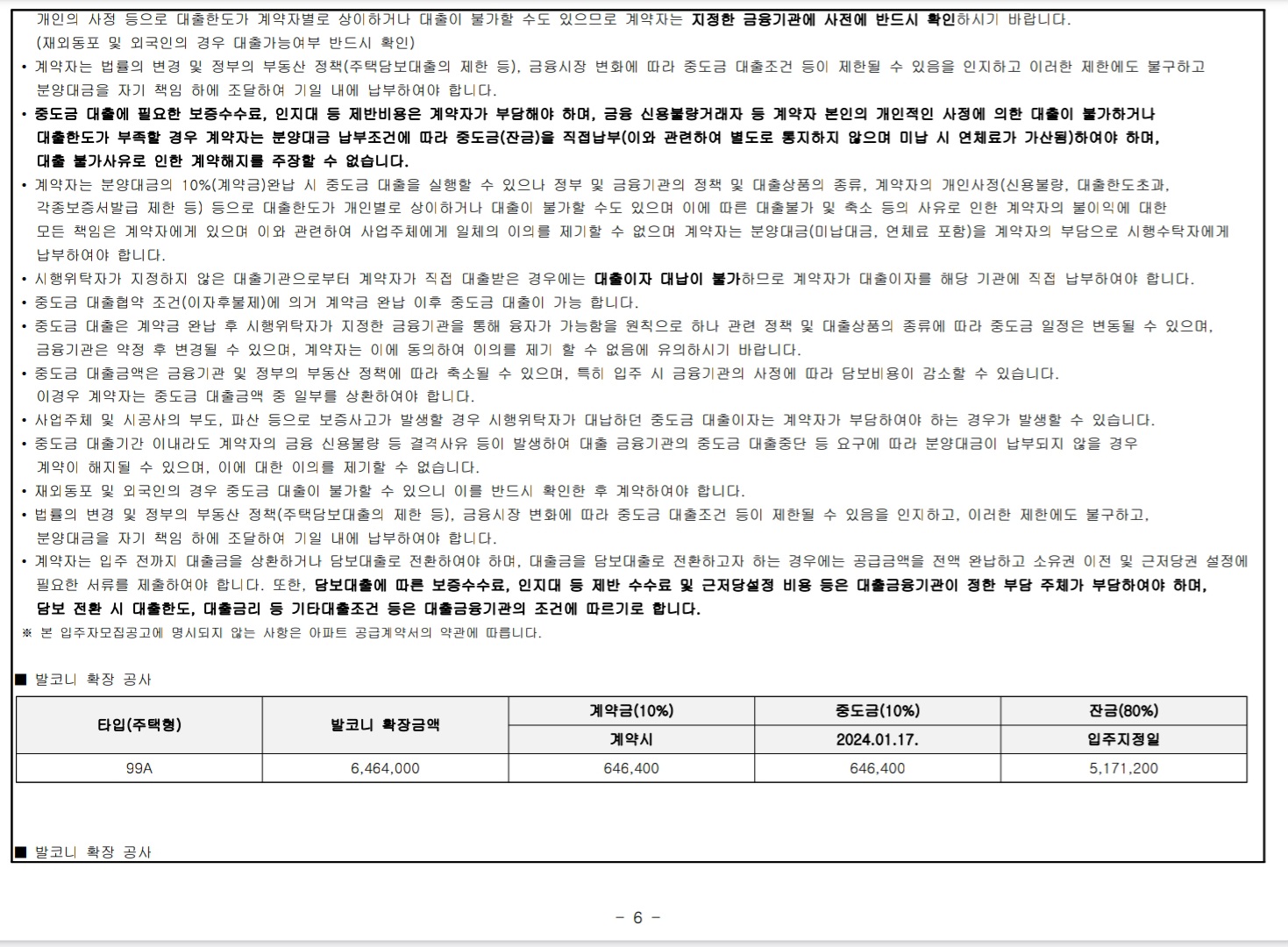 개인의 사정 등으로 대출한도가 계약자별로 상이하거나 대출이 불가할 수도 있으므로 계약자는 지정한 금융기관에 사전에 반드시 확인하시기 바랍니다.
(재외동포 및 외국인의 경우 대출가능여부 반드시 확인)
• 계약자는 법률의 변경 및 정부의 부동산 정책(주택담보대출의 제한 등), 금융시장 변화에 따라 중도금 대출조건 등이 제한될 수 있음을 인지하고 이러한 제한에도 불구하고 분양대금을 자기 책임 하에 조달하여 기일 내에 납부하여야 합니다.
• 중도금 대출에 필요한 보증수수료, 인지대 등 제반비용은 계약자가 부담해야 하며, 금융 신용불량거래자 등 계약자 본인의 개인적인 사정에 의한 대출이 불가하거나 대출한도가 부족할 경우 계약자는 분양대금 납부조건에 따라 중도금(잔금)을 직접납부(이와 관련하여 별도로 통지하지 않으며 미납 시 연체료가 가산됨)하여야 하며, 대출 불가사유로 인한 계약해지를 주장할 수 없습니다.
• 계약자는 분양대금의 10%(계약금)완납 시 중도금 대출을 실행할 수 있으나 정부 및 금융기관의 정책 및 대출상품의 종류, 계약자의 개인사정(신용불량, 대출한도초과, 각종보증서발급 제한 등) 등으로 대출한도가 개인별로 상이하거나 대출이 불가할 수도 있으며 이에 따른 대출불가 및 축소 등의 사유로 인한 계약자의 불이익에 대한 모든 책임은 계약자에게 있으며 이와 관련하여 사업주체에게 일체의 이의를 제기할 수 없으며 계약자는 분양대금(미납대금, 연체료 포함)을 계약자의 부담으로 시행수탁자에게 납부하여야 합니다.
• 시행위탁자가 지정하지 않은 대출기관으로부터 계약자가 직접 대출받은 경우에는 대출이자 대납이 불가하므로 계약자가 대출이자를 해당 기관에 직접 납부하여야 합니다.
• 중도금 대출협약 조건(이자후불제)에 의거 계약금 완납 이후 중도금 대출이 가능 합니다.
• 중도금 대출은 계약금 완납 후 시행위탁자가 지정한 금융기관을 통해 융자가 가능함을 원칙으로 하나 관련 정책 및 대출상품의 종류에 따라 중도금 일정은 변동될 수 있으며, 금융기관은 약정 후 변경될 수 있으며, 계약자는 이에 동의하여 이의를 제기 할 수 없음에 유의하시기 바랍니다.
• 중도금 대출금액은 금융기관 및 정부의 부동산 정책에 따라 축소될 수 있으며, 특히 입주 시 금융기관의 사정에 따라 담보비용이 감소할 수 있습니다. 이경우 계약자는 중도금 대출금액 중 일부를 상환하여야 합니다.
• 사업주체 및 시공사의 부도, 파산 등으로 보증사고가 발생할 경우 시행위탁자가 대납하던 중도금 대출이자는 계약자가 부담하여야 하는 경우가 발생할 수 있습니다.
• 중도금 대출기간 이내라도 계약자의 금융 신용불량 등 결격사유 등이 발생하여 대출 금융기관의 중도금 대출중단 등 요구에 따라 분양대금이 납부되지 않을 경우 계약이 해지될 수 있으며, 이에 대한 이의를 제기할 수 없습니다.
• 재외동포 및 외국인의 경우 중도금 대출이 불가할 수 있으니 이를 반드시 확인한 후 계약하여야 합니다.
• 법률의 변경 및 정부의 부동산 정책(주택담보대출의 제한 등), 금융시장 변화에 따라 중도금 대출조건 등이 제한될 수 있음을 인지하고, 이러한 제한에도 불구하고, 분양대금을 자기 책임 하에 조달하여 기일 내에 납부하여야 합니다.
• 계약자는 입주 전까지 대출금을 상환하거나 담보대출로 전환하여야 하며, 대출금을 담보대출로 전환하고자 하는 경우에는 공급금액을 전액 완납하고 소유권 이전 및 근저당권 설정에 필요한 서류를 제출하여야 합니다. 또한, 담보대출에 따른 보증수수료, 인지대 등 제반 수수료 및 근저당설정 비용 등은 대출금융기관이 정한 부담 주체가 부담하여야 하며, 담보 전환 시 대출한도, 대출금리 등 기타대출조건 등은 대출금융기관의 조건에 따르기로 합니다.
※ 본 입주자모집공고에 명시되지 않는 사항은 아파트 공급계약서의 약관에 따릅니다.

■ 발코니 확장 공사

| 타입(주택형) | 발코니 확장금액 | 계약금(10%) | 중도금(10%) | 잔금(80%) |
|---|---|---|---|---|
| | | 계약시 | 2024.01.17. | 입주지정일 |
| 99A | 6,464,000 | 646,400 | 646,400 | 5,171,200 |

■ 발코니 확장 공사

- 6 -